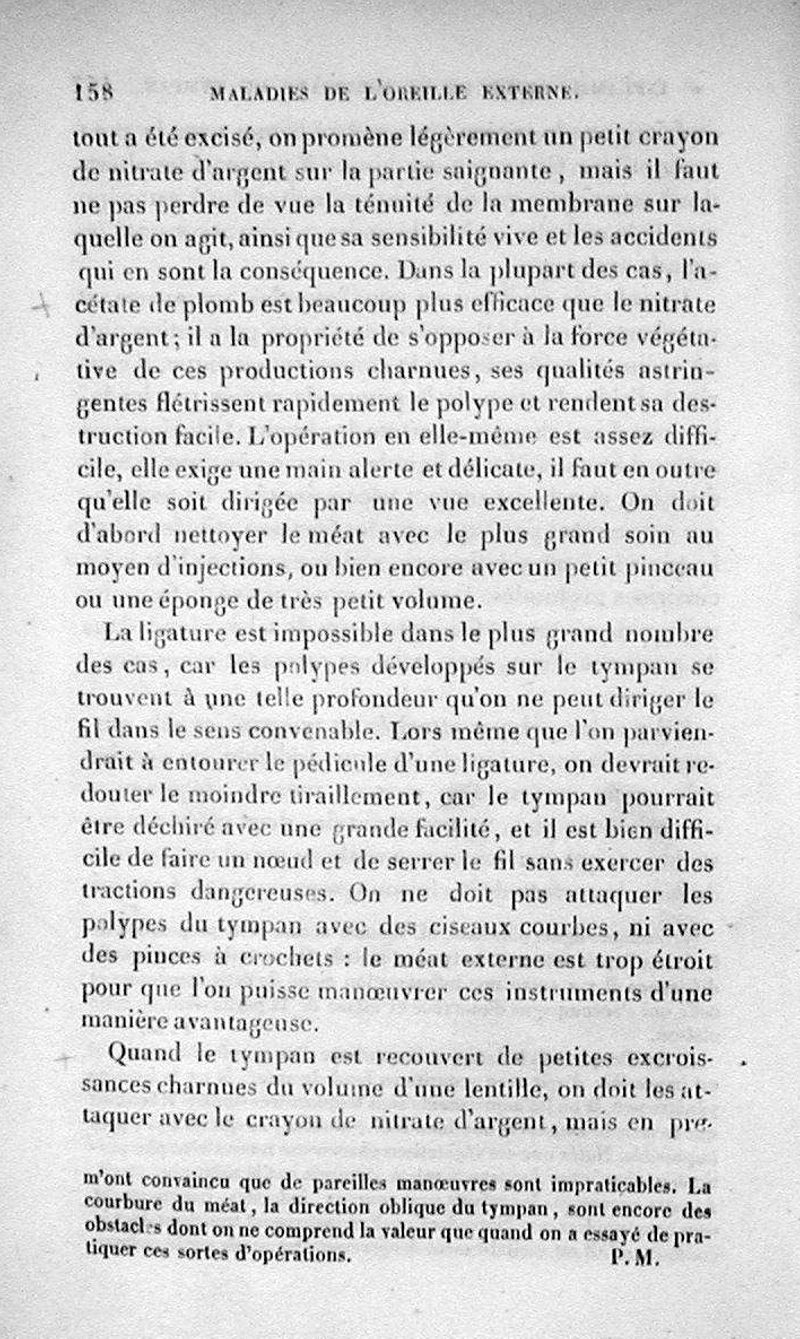 158 MALADIES DE L'OREILLE EXTERNE.

tout a été excisé, on promène légèrement un petit crayon de nitrate d'argent sur la partie saignante, mais il faut ne pas perdre de vue la ténuité de la membrane sur laquelle on agit, ainsi que sa sensibilité vive et les accidents qui en sont la conséquence. Dans la plupart des cas, l'acétate de plomb est beaucoup plus efficace que le nitrate d'argent; il a la propriété de s'opposer à la force végétative de ces productions charnues, ses qualités astringentes flétrissent rapidement le polype et rendent sa destruction facile. L'opération en elle-même est assez difficile, elle exige une main alerte et délicate, il faut en outre qu'elle soit dirigée par une vue excellente. On doit d'abord nettoyer le méat avec le plus grand soin au moyen d'injections, ou bien encore avec un petit pinceau ou une éponge de très petit volume.

La ligature est impossible dans le plus grand nombre des cas, car les polypes développés sur le tympan se trouvent à une telle profondeur qu'on ne peut diriger le fil dans le sens convenable. Lors même que l'on parviendrait à entourer le pédicule d'une ligature, on devrait redouter le moindre tiraillement, car le tympan pourrait être déchiré avec une grande facilité, et il est bien difficile de faire un nœud et de serrer le fil sans exercer des tractions dangereuses. On ne doit pas attaquer les polypes du tympan avec des ciseaux courbes, ni avec des pinces à crochets : le méat externe est trop étroit pour que l'on puisse manœuvrer ces instruments d'une manière avantageuse.

Quand le tympan est recouvert de petites excroissances charnues du volume d'une lentille, on doit les attaquer avec le crayon de nitrate d'argent, mais en pre-

m'ont convaincu que de pareilles manœuvres sont impraticables. La courbure du méat, la direction oblique du tympan, sont encore des obstacles dont on ne comprend la valeur que quand on a essayé de pratiquer ces sortes d'opérations. P. M.